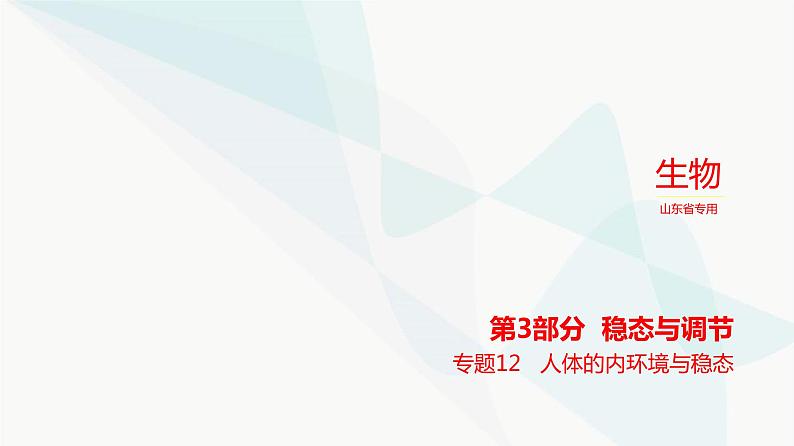 生物
山东省专用

第3部分　稳态与调节
专题12　人体的内环境与稳态